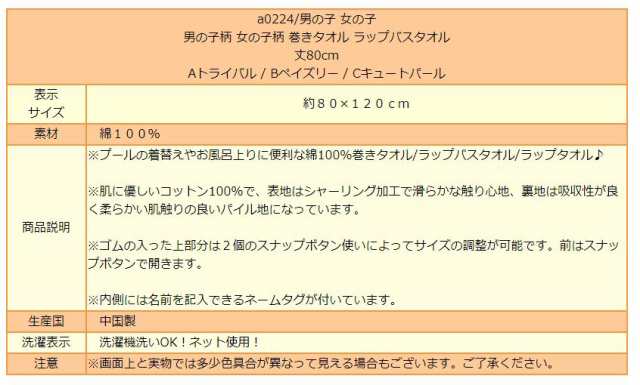 a0224/男の子 女の子
男の子柄 女の子柄 巻きタオル ラップバスタオル
丈80cm
Aトライバル / Bペイズリー / Cキュートパール

| 表示サイズ | 約８０×１２０ｃｍ |
|---|---|
| 素材 | 綿１００％ |
| 商品説明 | ※プールの着替えやお風呂上りに便利な綿100%巻きタオル/ラップバスタオル/ラップタオル♪<br><br>※肌に優しいコットン100%で、表地はシャーリング加工で滑らかな触り心地、裏地は吸収性が良く柔らかい肌触りの良いパイル地になっています。<br><br>※ゴムの入った上部分は２個のスナップボタン使いによってサイズの調整が可能です。前はスナップボタンで開きます。<br><br>※内側には名前を記入できるネームタグが付いています。 |
| 生産国 | 中国製 |
| 洗濯表示 | 洗濯機洗いOK！ネット使用！ |
| 注意 | ※画面上と実物では多少色具合が異なって見える場合もございます。ご了承ください。 |